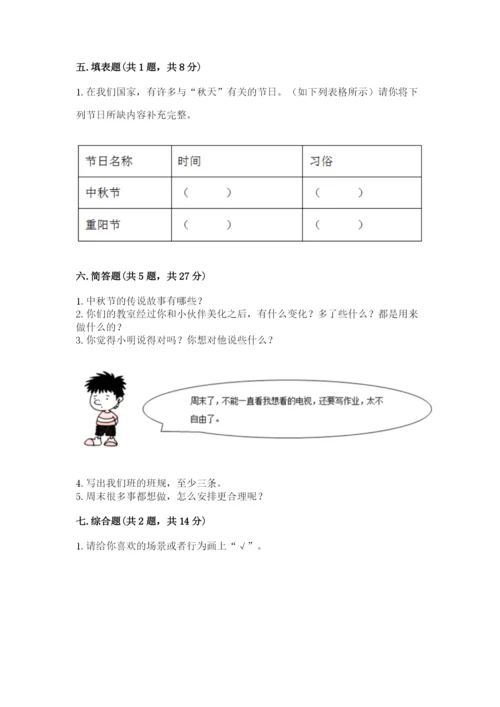 五. 填表题（共 1 题，共 8 分）

1. 在我们国家，有许多与“秋天”有关的节日。（如下列表格所示）请你将下列节日所缺内容补充完整。

| 节日名称 | 时间 | 习俗 |
|---|---|---|
| 中秋节 | （　　） | （　　） |
| 重阳节 | （　　） | （　　） |

六. 简答题（共 5 题，共 27 分）

1. 中秋节的传说故事有哪些？
2. 你们的教室经过你和小伙伴美化之后，有什么变化？多了些什么？都是用来做什么的？
3. 你觉得小明说得对吗？你想对他说些什么？

周末了，不能一直看我想看的电视，还要写作业，太不自由了。

4. 写出我们班的班规，至少三条。
5. 周末很多事都想做，怎么安排更合理呢？

七. 综合题（共 2 题，共 14 分）

1. 请给你喜欢的场景或者行为画上“√”。